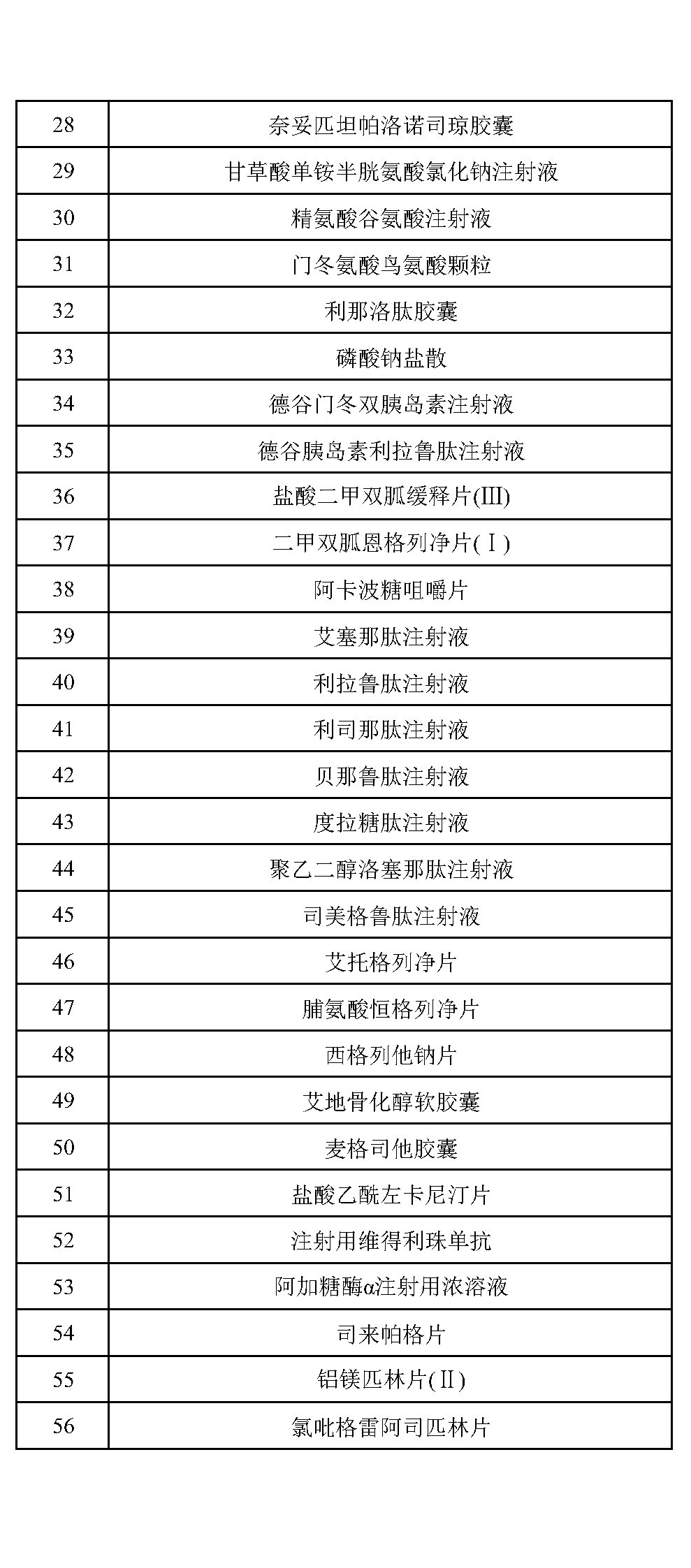 | 28 | 奈妥匹坦帕洛诺司琼胶囊 |
|---|---|
| 29 | 甘草酸单铵半胱氨酸氯化钠注射液 |
| 30 | 精氨酸谷氨酸注射液 |
| 31 | 门冬氨酸鸟氨酸颗粒 |
| 32 | 利那洛肽胶囊 |
| 33 | 磷酸钠盐散 |
| 34 | 德谷门冬双胰岛素注射液 |
| 35 | 德谷胰岛素利拉鲁肽注射液 |
| 36 | 盐酸二甲双胍缓释片(III) |
| 37 | 二甲双胍恩格列净片(Ⅰ) |
| 38 | 阿卡波糖咀嚼片 |
| 39 | 艾塞那肽注射液 |
| 40 | 利拉鲁肽注射液 |
| 41 | 利司那肽注射液 |
| 42 | 贝那鲁肽注射液 |
| 43 | 度拉糖肽注射液 |
| 44 | 聚乙二醇洛塞那肽注射液 |
| 45 | 司美格鲁肽注射液 |
| 46 | 艾托格列净片 |
| 47 | 脯氨酸恒格列净片 |
| 48 | 西格列他钠片 |
| 49 | 艾地骨化醇软胶囊 |
| 50 | 麦格司他胶囊 |
| 51 | 盐酸乙酰左卡尼汀片 |
| 52 | 注射用维得利珠单抗 |
| 53 | 阿加糖酶α注射用浓溶液 |
| 54 | 司来帕格片 |
| 55 | 铝镁匹林片(Ⅱ) |
| 56 | 氯吡格雷阿司匹林片 |